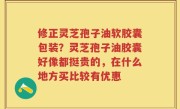 修正灵芝孢子油软胶囊包装？灵芝孢子油胶囊好像都挺贵的，在什么地方买比较有优惠